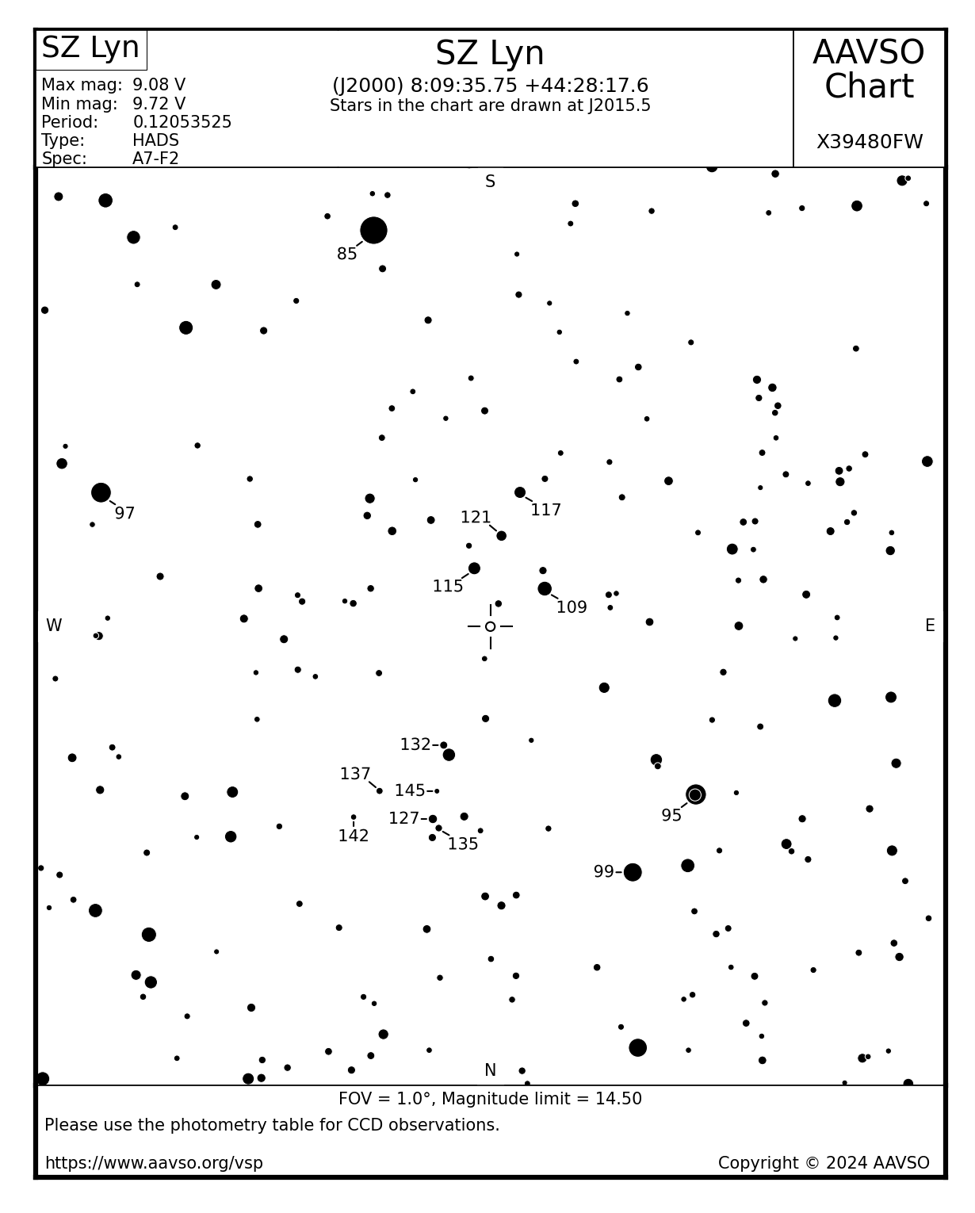 SZ Lyn

Max mag: 9.08 V
Min mag: 9.72 V
Period: 0.12053525
Type: HADS
Spec: A7-F2

SZ Lyn
(J2000) 8:09:35.75 +44:28:17.6
Stars in the chart are drawn at J2015.5

AAVSO Chart

X39480FW

S

85

97

121

117

115

109

W

E

132

137

145

127

142

135

95

99

N

FOV = 1.0°, Magnitude limit = 14.50

Please use the photometry table for CCD observations.

https://www.aavso.org/vsp

Copyright © 2024 AAVSO